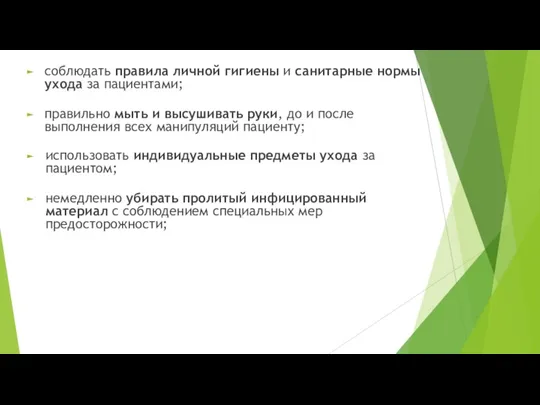 соблюдать правила личной гигиены и санитарные нормы ухода за пациентами;

правильно мыть и высушивать руки, до и после выполнения всех манипуляций пациенту;

использовать индивидуальные предметы ухода за пациентом;

немедленно убирать пролитый инфицированный материал с соблюдением специальных мер предосторожности;